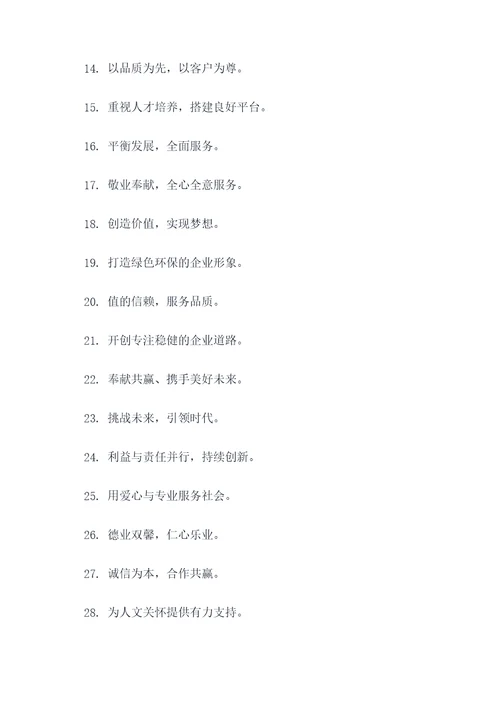 14. 以品质为先，以客户为尊。

15. 重视人才培养，搭建良好平台。

16. 平衡发展，全面服务。

17. 敬业奉献，全心全意服务。

18. 创造价值，实现梦想。

19. 打造绿色环保的企业形象。

20. 值的信赖，服务品质。

21. 开创专注稳健的企业道路。

22. 奉献共赢、携手美好未来。

23. 挑战未来，引领时代。

24. 利益与责任并行，持续创新。

25. 用爱心与专业服务社会。

26. 德业双馨，仁心乐业。

27. 诚信为本，合作共赢。

28. 为人文关怀提供有力支持。